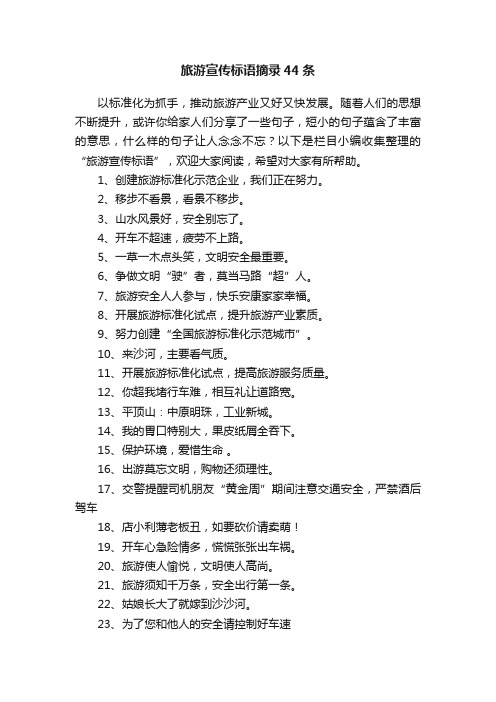 旅游宣传标语摘录44条

以标准化为抓手，推动旅游产业又好又快发展。随着人们的思想不断提升，或许你给家人们分享了一些句子，短小的句子蕴含了丰富的意思，什么样的句子让人念念不忘？以下是栏目小编收集整理的“旅游宣传标语”，欢迎大家阅读，希望对大家有所帮助。

1、创建旅游标准化示范企业，我们正在努力。

2、移步不看景，看景不移步。

3、山水风景好，安全别忘了。

4、开车不超速，疲劳不上路。

5、一草一木点头笑，文明安全最重要。

6、争做文明“驶”者，莫当马路“超”人。

7、旅游安全人人参与，快乐安康家家幸福。

8、开展旅游标准化试点，提升旅游产业素质。

9、努力创建“全国旅游标准化示范城市”。

10、来沙河，主要看气质。

11、开展旅游标准化试点，提高旅游服务质量。

12、你超我堵行车难，相互礼让道路宽。

13、平顶山：中原明珠，工业新城。

14、我的胃口特别大，果皮纸屑全吞下。

15、保护环境，爱惜生命 。

16、出游莫忘文明，购物还须理性。

17、交警提醒司机朋友“黄金周”期间注意交通安全，严禁酒后驾车

18、店小利薄老板丑，如要砍价请卖萌！

19、开车心急险情多，慌慌张张出车祸。

20、旅游使人愉悦，文明使人高尚。

21、旅游须知千万条，安全出行第一条。

22、姑娘长大了就嫁到沙沙河。

23、为了您和他人的安全请控制好车速